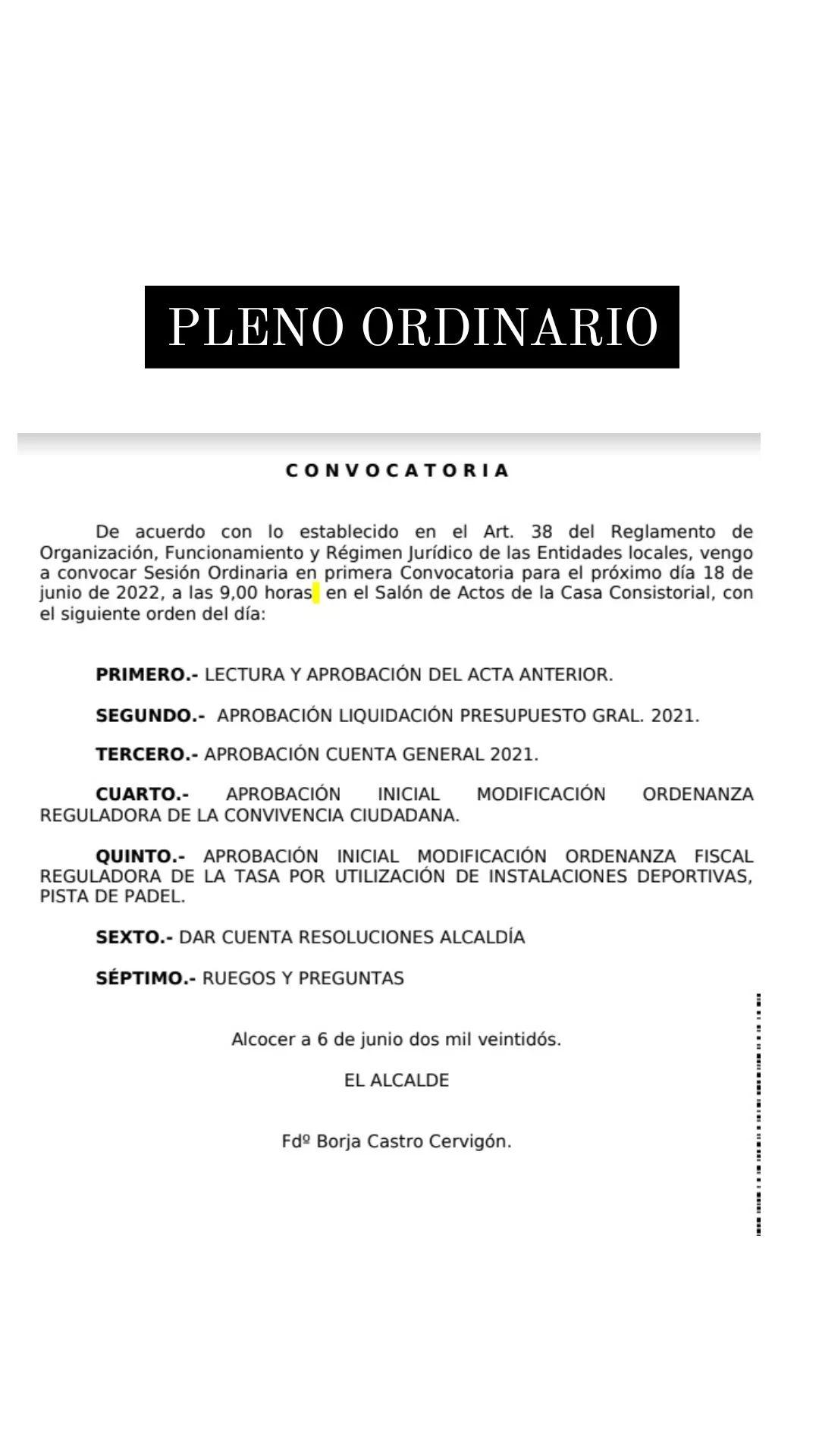 PLENO ORDINARIO

CONVOCATORIA

De acuerdo con lo establecido en el Art. 38 del Reglamento de Organización, Funcionamiento y Régimen Jurídico de las Entidades locales, vengo a convocar Sesión Ordinaria en primera Convocatoria para el próximo día 18 de junio de 2022, a las 9,00 horas en el Salón de Actos de la Casa Consistorial, con el siguiente orden del día:

PRIMERO.- LECTURA Y APROBACIÓN DEL ACTA ANTERIOR.

SEGUNDO.- APROBACIÓN LIQUIDACIÓN PRESUPUESTO GRAL. 2021.

TERCERO.- APROBACIÓN CUENTA GENERAL 2021.

CUARTO.- APROBACIÓN INICIAL MODIFICACIÓN ORDENANZA REGULADORA DE LA CONVIVENCIA CIUDADANA.

QUINTO.- APROBACIÓN INICIAL MODIFICACIÓN ORDENANZA FISCAL REGULADORA DE LA TASA POR UTILIZACIÓN DE INSTALACIONES DEPORTIVAS, PISTA DE PADEL.

SEXTO.- DAR CUENTA RESOLUCIONES ALCALDÍA

SÉPTIMO.- RUEGOS Y PREGUNTAS

Alcocer a 6 de junio dos mil veintidós.

EL ALCALDE

Fdº Borja Castro Cervigón.